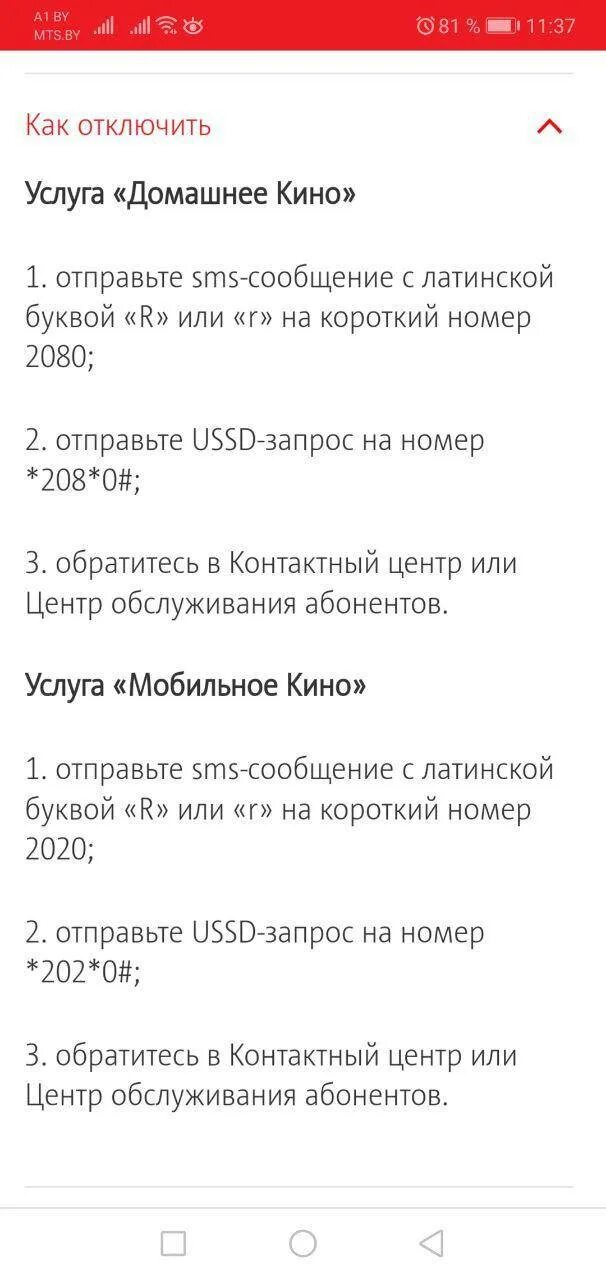 A1 BY
MTS.BY
81 % 11:37

Как отключить

Услуга «Домашнее Кино»

1. отправьте sms-сообщение с латинской буквой «R» или «r» на короткий номер 2080;

2. отправьте USSD-запрос на номер *208*0#;

3. обратитесь в Контактный центр или Центр обслуживания абонентов.

Услуга «Мобильное Кино»

1. отправьте sms-сообщение с латинской буквой «R» или «r» на короткий номер 2020;

2. отправьте USSD-запрос на номер *202*0#;

3. обратитесь в Контактный центр или Центр обслуживания абонентов.